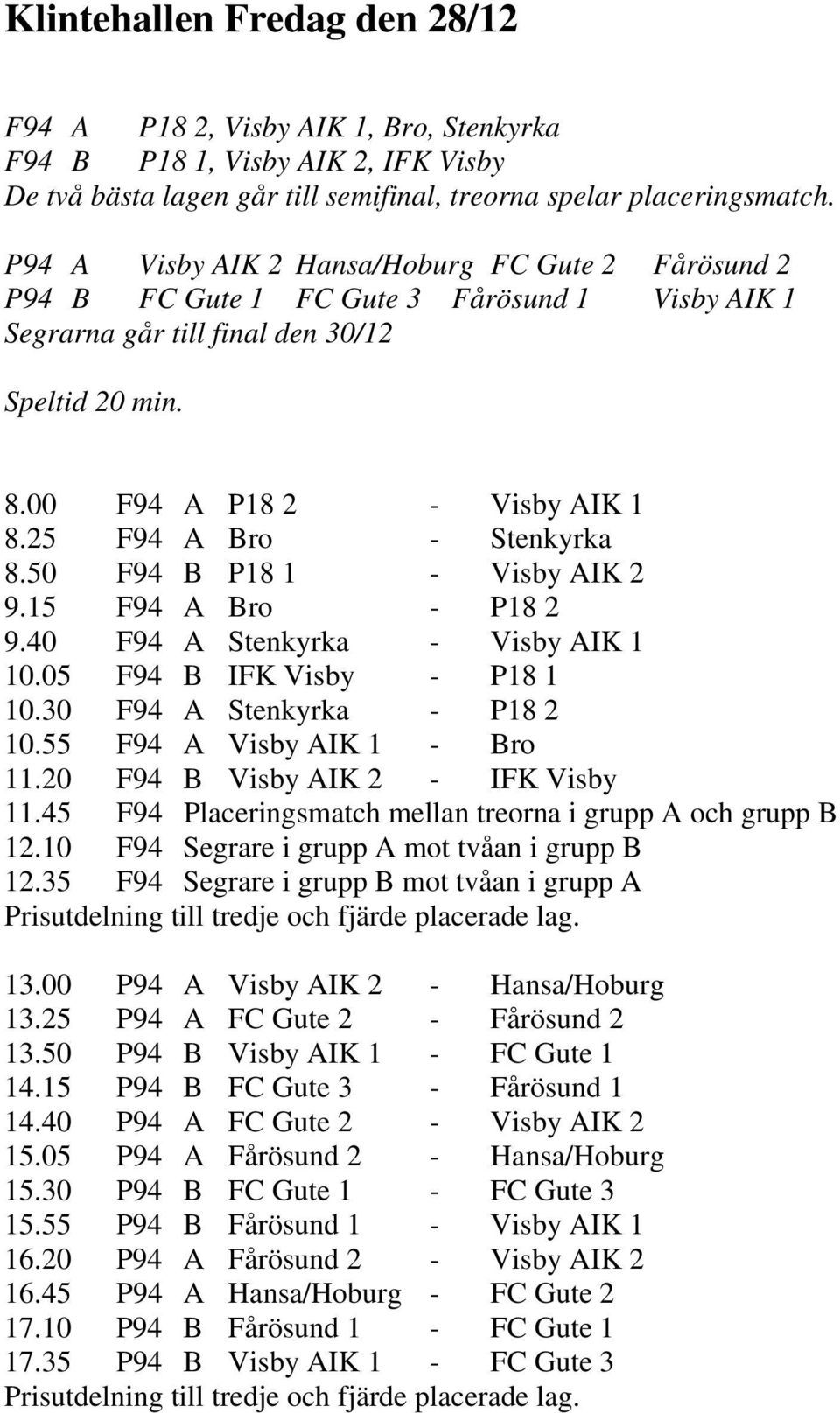 Klintehallen Fredag den 28/12

F94 A P18 2, Visby AIK 1, Bro, Stenkyrka
F94 B P18 1, Visby AIK 2, IFK Visby
De två bästa lagen går till semifinal, treorna spelar placeringsmatch.

P94 A Visby AIK 2 Hansa/Hoburg FC Gute 2 Fårösund 2
P94 B FC Gute 1 FC Gute 3 Fårösund 1 Visby AIK 1
Segrarna går till final den 30/12

Speltid 20 min.

8.00 F94 A P18 2 - Visby AIK 1
8.25 F94 A Bro - Stenkyrka
8.50 F94 B P18 1 - Visby AIK 2
9.15 F94 A Bro - P18 2
9.40 F94 A Stenkyrka - Visby AIK 1
10.05 F94 B IFK Visby - P18 1
10.30 F94 A Stenkyrka - P18 2
10.55 F94 A Visby AIK 1 - Bro
11.20 F94 B Visby AIK 2 - IFK Visby
11.45 F94 Placeringsmatch mellan treorna i grupp A och grupp B
12.10 F94 Segrare i grupp A mot tvåan i grupp B
12.35 F94 Segrare i grupp B mot tvåan i grupp A
Prisutdelning till tredje och fjärde placerade lag.

13.00 P94 A Visby AIK 2 - Hansa/Hoburg
13.25 P94 A FC Gute 2 - Fårösund 2
13.50 P94 B Visby AIK 1 - FC Gute 1
14.15 P94 B FC Gute 3 - Fårösund 1
14.40 P94 A FC Gute 2 - Visby AIK 2
15.05 P94 A Fårösund 2 - Hansa/Hoburg
15.30 P94 B FC Gute 1 - FC Gute 3
15.55 P94 B Fårösund 1 - Visby AIK 1
16.20 P94 A Fårösund 2 - Visby AIK 2
16.45 P94 A Hansa/Hoburg - FC Gute 2
17.10 P94 B Fårösund 1 - FC Gute 1
17.35 P94 B Visby AIK 1 - FC Gute 3
Prisutdelning till tredje och fjärde placerade lag.